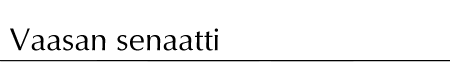 Vaasan senaatti